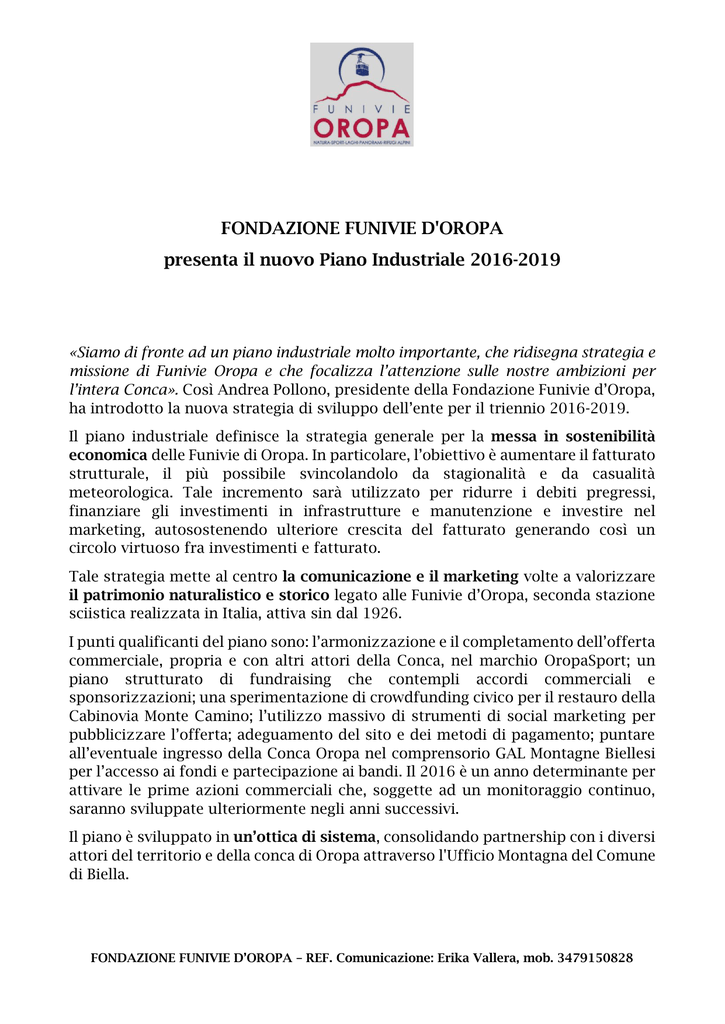 FUNIVIE
OROPA
NATURA SPORT LAGHI PANORAMI RIFUGI ALPINI

FONDAZIONE FUNIVIE D'OROPA
presenta il nuovo Piano Industriale 2016-2019

«Siamo di fronte ad un piano industriale molto importante, che ridisegna strategia e missione di Funivie Oropa e che focalizza l'attenzione sulle nostre ambizioni per l'intera Conca». Così Andrea Pollono, presidente della Fondazione Funivie d'Oropa, ha introdotto la nuova strategia di sviluppo dell'ente per il triennio 2016-2019.

Il piano industriale definisce la strategia generale per la messa in sostenibilità economica delle Funivie di Oropa. In particolare, l'obiettivo è aumentare il fatturato strutturale, il più possibile svincolandolo da stagionalità e da casualità meteorologica. Tale incremento sarà utilizzato per ridurre i debiti pregressi, finanziare gli investimenti in infrastrutture e manutenzione e investire nel marketing, autosostenendo ulteriore crescita del fatturato generando così un circolo virtuoso fra investimenti e fatturato.

Tale strategia mette al centro la comunicazione e il marketing volte a valorizzare il patrimonio naturalistico e storico legato alle Funivie d'Oropa, seconda stazione sciistica realizzata in Italia, attiva sin dal 1926.

I punti qualificanti del piano sono: l'armonizzazione e il completamento dell'offerta commerciale, propria e con altri attori della Conca, nel marchio OropaSport; un piano strutturato di fundraising che contempli accordi commerciali e sponsorizzazioni; una sperimentazione di crowdfunding civico per il restauro della Cabinovia Monte Camino; l'utilizzo massivo di strumenti di social marketing per pubblicizzare l'offerta; adeguamento del sito e dei metodi di pagamento; puntare all'eventuale ingresso della Conca Oropa nel comprensorio GAL Montagne Biellesi per l'accesso ai fondi e partecipazione ai bandi. Il 2016 è un anno determinante per attivare le prime azioni commerciali che, soggette ad un monitoraggio continuo, saranno sviluppate ulteriormente negli anni successivi.

Il piano è sviluppato in un'ottica di sistema, consolidando partnership con i diversi attori del territorio e della conca di Oropa attraverso l'Ufficio Montagna del Comune di Biella.

FONDAZIONE FUNIVIE D'OROPA – REF. Comunicazione: Erika Vallera, mob. 3479150828